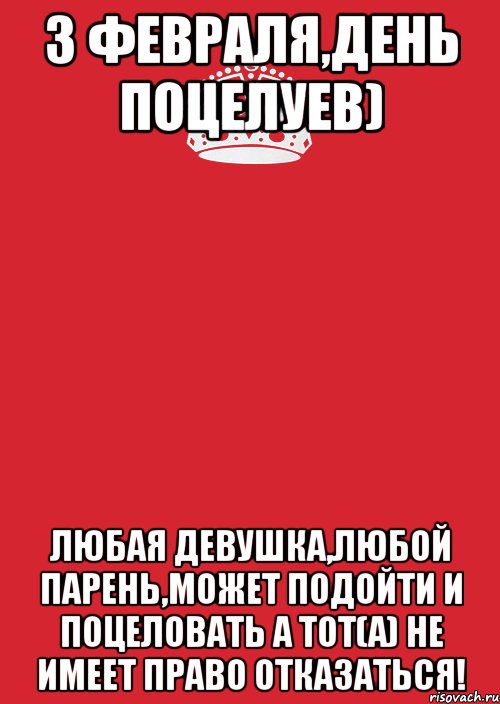 3 ФЕВРАЛЯ,ДЕНЬ ПОЦЕЛУЕВ)

ЛЮБАЯ ДЕВУШКА,ЛЮБОЙ ПАРЕНЬ,МОЖЕТ ПОДОЙТИ И ПОЦЕЛОВАТЬ А ТОТ(А) НЕ ИМЕЕТ ПРАВО ОТКАЗАТЬСЯ!

risovach.ru